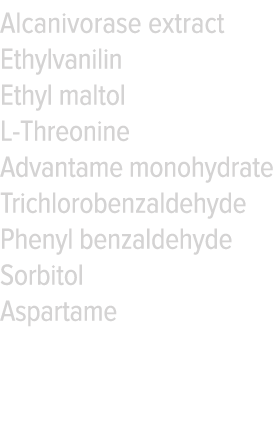 Alcanivorase extract
Ethylvanilin
Ethyl maltol
L-Threonine
Advantame monohydrate
Trichlorobenzaldehyde
Phenyl benzaldehyde
Sorbitol
Aspartame